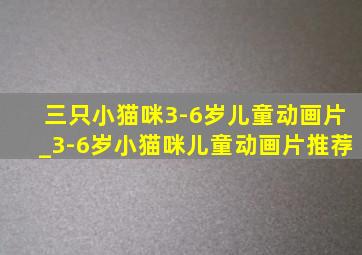 三只小猫咪3-6岁儿童动画片_3-6岁小猫咪儿童动画片推荐